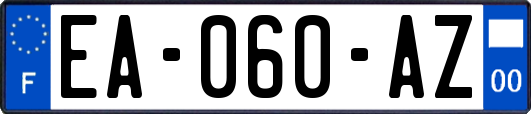 F
EA-060-AZ
00